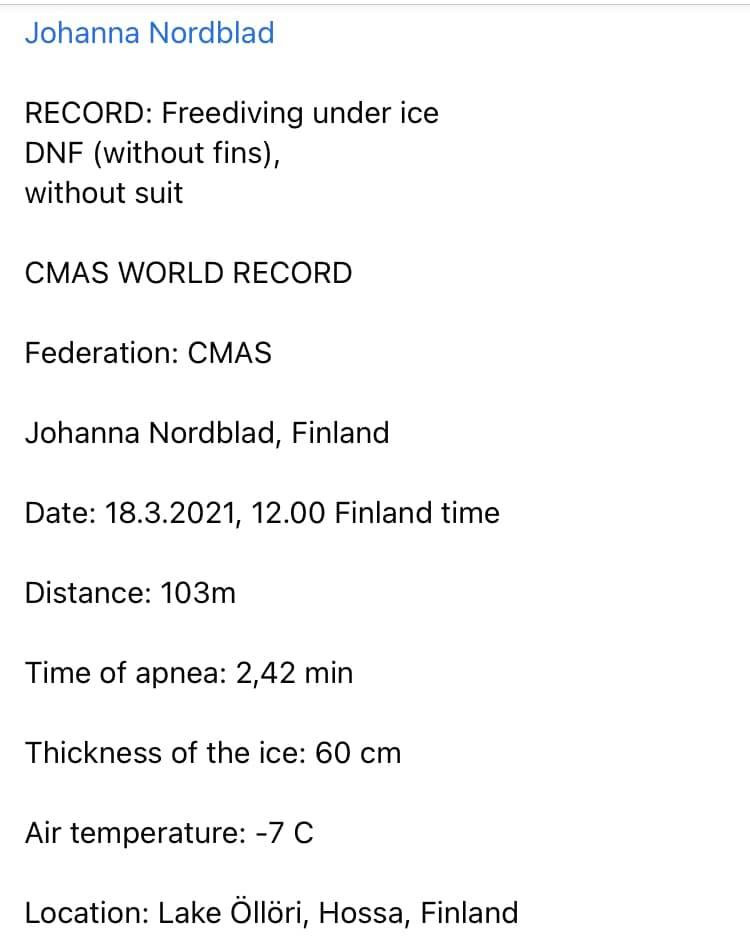 Johanna Nordblad

RECORD: Freediving under ice
DNF (without fins),
without suit

CMAS WORLD RECORD

Federation: CMAS

Johanna Nordblad, Finland

Date: 18.3.2021, 12.00 Finland time

Distance: 103m

Time of apnea: 2,42 min

Thickness of the ice: 60 cm

Air temperature: -7 C

Location: Lake Öllöri, Hossa, Finland